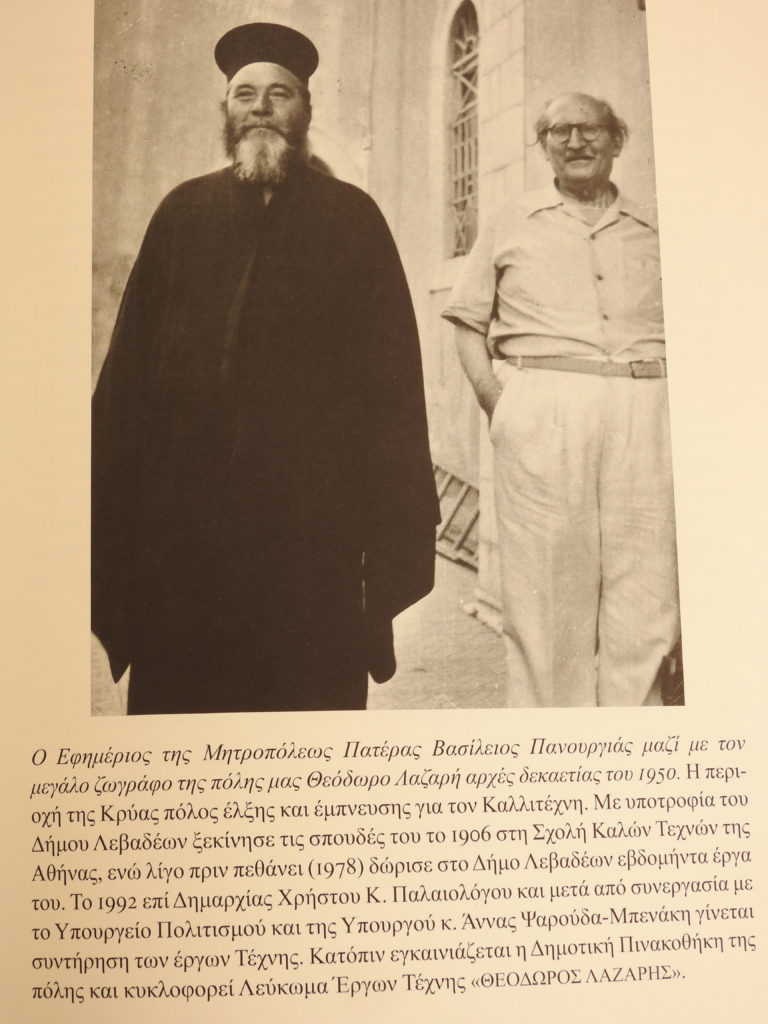 Ο Εφημέριος της Μητροπόλεως Πατέρας Βασίλειος Πανουργιάς μαζί με τον μεγάλο ζωγράφο της πόλης μας Θεόδωρο Λαζαρή αρχές δεκαετίας του 1950. Η περιοχή της Κρύας πόλος έλξης και έμπνευσης για τον Καλλιτέχνη. Με υποτροφία του Δήμου Λεβαδέων ξεκίνησε τις σπουδές του το 1906 στη Σχολή Καλών Τεχνών της Αθήνας, ενώ λίγο πριν πεθάνει (1978) δώρισε στο Δήμο Λεβαδέων εβδομήντα έργα του. Το 1992 επί Δημαρχίας Χρήστου Κ. Παλαιολόγου και μετά από συνεργασία με το Υπουργείο Πολιτισμού και της Υπουργού κ. Άννας Ψαρούδα-Μπενάκη γίνεται συντήρηση των έργων Τέχνης. Κατόπιν εγκαινιάζεται η Δημοτική Πινακοθήκη της πόλης και κυκλοφορεί Λεύκωμα Έργων Τέχνης «ΘΕΟΔΩΡΟΣ ΛΑΖΑΡΗΣ».